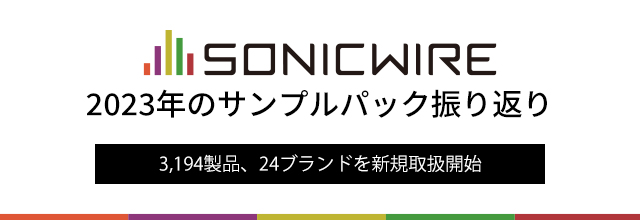 SONICWIRE

2023年のサンプルパック振り返り

3,194製品、24ブランドを新規取扱開始